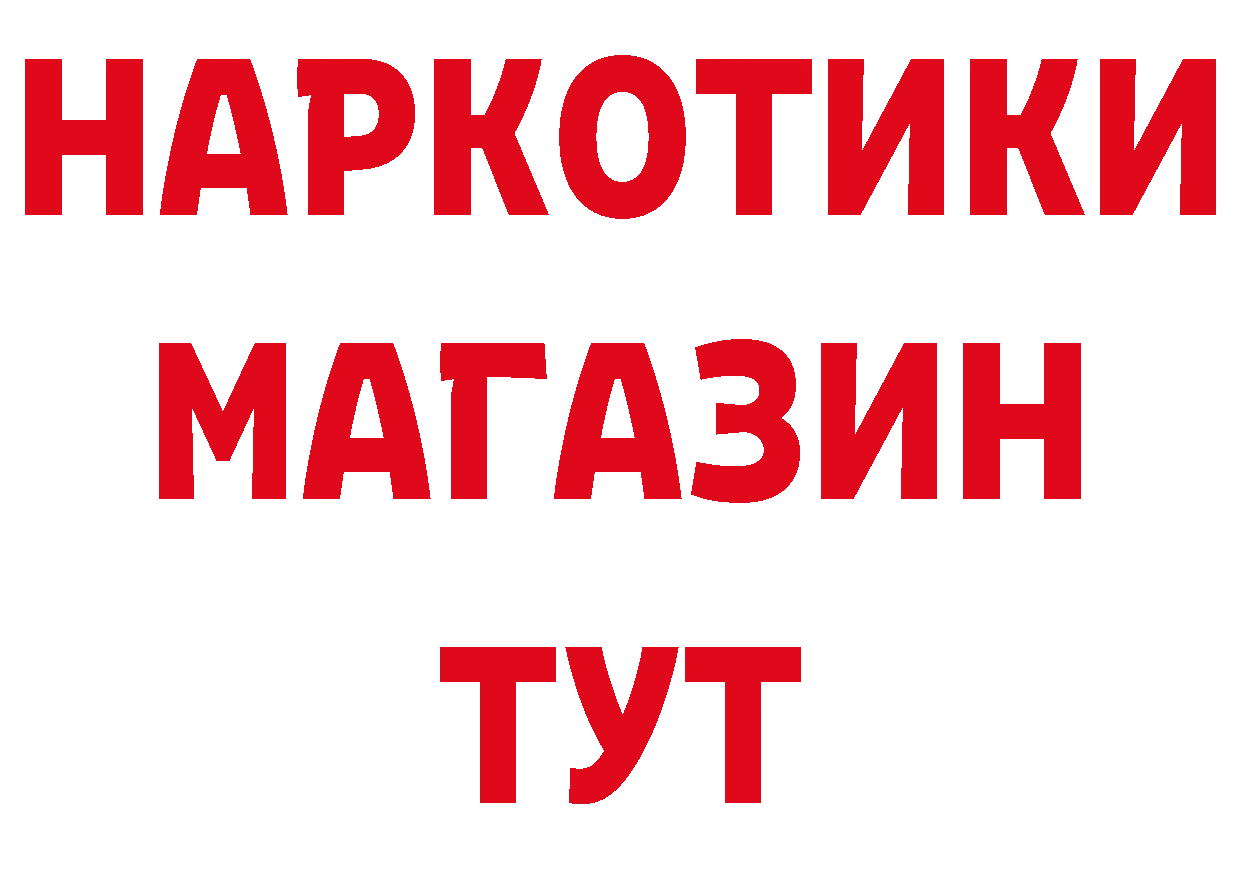 НАРКОТИКИ
МАГАЗИН
ТУТ